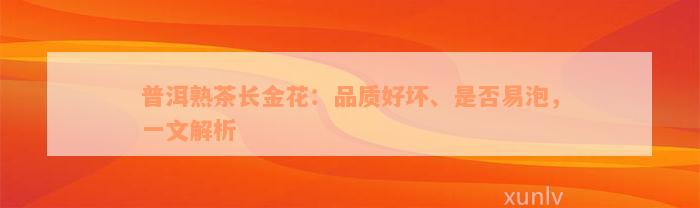 普洱熟茶长金花：品质好坏、是否易泡，一文解析

xunlv